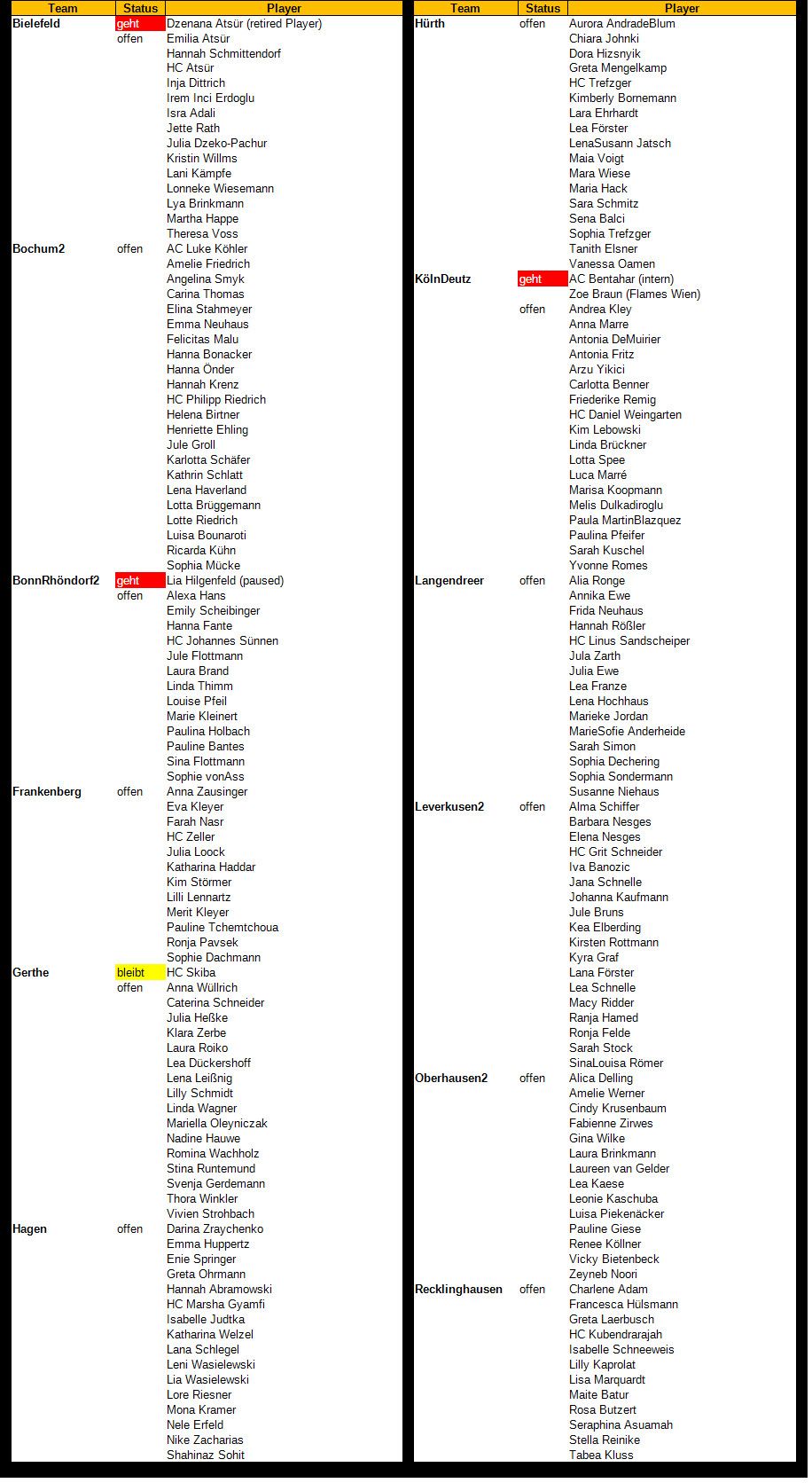 | Team | Status | Player |
|---|---|---|
| Bielefeld | geht | Dzenana Atsür (retired Player) |
| | offen | Emilia Atsür |
| | | Hannah Schmittendorf |
| | | HC Atsür |
| | | Inja Dittrich |
| | | Irem Inci Erdoglu |
| | | Isra Adali |
| | | Jette Rath |
| | | Julia Dzeko-Pachur |
| | | Kristin Willms |
| | | Lani Kämpfe |
| | | Lonneke Wiesemann |
| | | Lya Brinkmann |
| | | Martha Happe |
| | | Theresa Voss |
| Bochum2 | offen | AC Luke Köhler |
| | | Amelie Friedrich |
| | | Angelina Smyk |
| | | Carina Thomas |
| | | Elina Stahmeyer |
| | | Emma Neuhaus |
| | | Felicitas Malu |
| | | Hanna Bonacker |
| | | Hanna Önder |
| | | Hannah Krenz |
| | | HC Philipp Riedrich |
| | | Helena Birtner |
| | | Henriette Ehling |
| | | Jule Groll |
| | | Karlotta Schäfer |
| | | Kathrin Schlatt |
| | | Lena Haverland |
| | | Lotta Brüggemann |
| | | Lotte Riedrich |
| | | Luisa Bounaroti |
| | | Ricarda Kühn |
| | | Sophia Mücke |
| BonnRhöndorf2 | geht | Lia Hilgenfeld (paused) |
| | offen | Alexa Hans |
| | | Emily Scheibinger |
| | | Hanna Fante |
| | | HC Johannes Sünnen |
| | | Jule Flottmann |
| | | Laura Brand |
| | | Linda Thimm |
| | | Louise Pfeil |
| | | Marie Kleinert |
| | | Paulina Holbach |
| | | Pauline Bantes |
| | | Sina Flottmann |
| | | Sophie vonAss |
| Frankenberg | offen | Anna Zausinger |
| | | Eva Kleyer |
| | | Farah Nasr |
| | | HC Zeller |
| | | Julia Loock |
| | | Katharina Haddar |
| | | Kim Störmer |
| | | Lilli Lennartz |
| | | Merit Kleyer |
| | | Pauline Tchemtchoua |
| | | Ronja Pavsek |
| | | Sophie Dachmann |
| Gerthe | bleibt | HC Skiba |
| | offen | Anna Wüllrich |
| | | Caterina Schneider |
| | | Julia Heßke |
| | | Klara Zerbe |
| | | Laura Roiko |
| | | Lea Dückershoff |
| | | Lena Leißnig |
| | | Lilly Schmidt |
| | | Linda Wagner |
| | | Mariella Oleyniczak |
| | | Nadine Hauwe |
| | | Romina Wachholz |
| | | Stina Runtemund |
| | | Svenja Gerdemann |
| | | Thora Winkler |
| | | Vivien Strohbach |
| Hagen | offen | Darina Zraychenko |
| | | Emma Huppertz |
| | | Enie Springer |
| | | Greta Ohrmann |
| | | Hannah Abramowski |
| | | HC Marsha Gyamfi |
| | | Isabelle Judtka |
| | | Katharina Welzel |
| | | Lana Schlegel |
| | | Leni Wasielewski |
| | | Lia Wasielewski |
| | | Lore Riesner |
| | | Mona Kramer |
| | | Nele Erfeld |
| | | Nike Zacharias |
| | | Shahinaz Sohit |

| Team | Status | Player |
|---|---|---|
| Hürth | offen | Aurora AndradeBlum |
| | | Chiara Johnki |
| | | Dora Hizsnyik |
| | | Greta Mengelkamp |
| | | HC Trefzger |
| | | Kimberly Bornemann |
| | | Lara Ehrhardt |
| | | Lea Förster |
| | | LenaSusann Jatsch |
| | | Maia Voigt |
| | | Mara Wiese |
| | | Maria Hack |
| | | Sara Schmitz |
| | | Sena Balci |
| | | Sophia Trefzger |
| | | Tanith Elsner |
| | | Vanessa Oamen |
| KölnDeutz | geht | AC Bentahar (intern) |
| | | Zoe Braun (Flames Wien) |
| | offen | Andrea Kley |
| | | Anna Marre |
| | | Antonia DeMuirier |
| | | Antonia Fritz |
| | | Arzu Yikici |
| | | Carlotta Benner |
| | | Friederike Remig |
| | | HC Daniel Weingarten |
| | | Kim Lebowski |
| | | Linda Brückner |
| | | Lotta Spee |
| | | Luca Marré |
| | | Marisa Koopmann |
| | | Melis Dulkadiroglu |
| | | Paula MartinBlazquez |
| | | Paulina Pfeifer |
| | | Sarah Kuschel |
| | | Yvonne Romes |
| Langendreer | offen | Alia Ronge |
| | | Annika Ewe |
| | | Frida Neuhaus |
| | | Hannah Rößler |
| | | HC Linus Sandscheiper |
| | | Jula Zarth |
| | | Julia Ewe |
| | | Lea Franze |
| | | Lena Hochhaus |
| | | Marieke Jordan |
| | | MarieSofie Anderheide |
| | | Sarah Simon |
| | | Sophia Dechering |
| | | Sophia Sondermann |
| | | Susanne Niehaus |
| Leverkusen2 | offen | Alma Schiffer |
| | | Barbara Nesges |
| | | Elena Nesges |
| | | HC Grit Schneider |
| | | Iva Banozic |
| | | Jana Schnelle |
| | | Johanna Kaufmann |
| | | Jule Bruns |
| | | Kea Elberding |
| | | Kirsten Rottmann |
| | | Kyra Graf |
| | | Lana Förster |
| | | Lea Schnelle |
| | | Macy Ridder |
| | | Ranja Hamed |
| | | Ronja Felde |
| | | Sarah Stock |
| | | SinaLouisa Römer |
| Oberhausen2 | offen | Alica Delling |
| | | Amelie Werner |
| | | Cindy Krusenbaum |
| | | Fabienne Zirwes |
| | | Gina Wilke |
| | | Laura Brinkmann |
| | | Laureen van Gelder |
| | | Lea Kaese |
| | | Leonie Kaschuba |
| | | Luisa Piekenäcker |
| | | Pauline Giese |
| | | Renee Köllner |
| | | Vicky Bietenbeck |
| | | Zeyneb Noori |
| Recklinghausen | offen | Charlene Adam |
| | | Francesca Hülsmann |
| | | Greta Laerbusch |
| | | HC Kubendrarajah |
| | | Isabelle Schneeweis |
| | | Lilly Kaprolat |
| | | Lisa Marquardt |
| | | Maite Batur |
| | | Rosa Butzert |
| | | Seraphina Asuamah |
| | | Stella Reinike |
| | | Tabea Kluss |